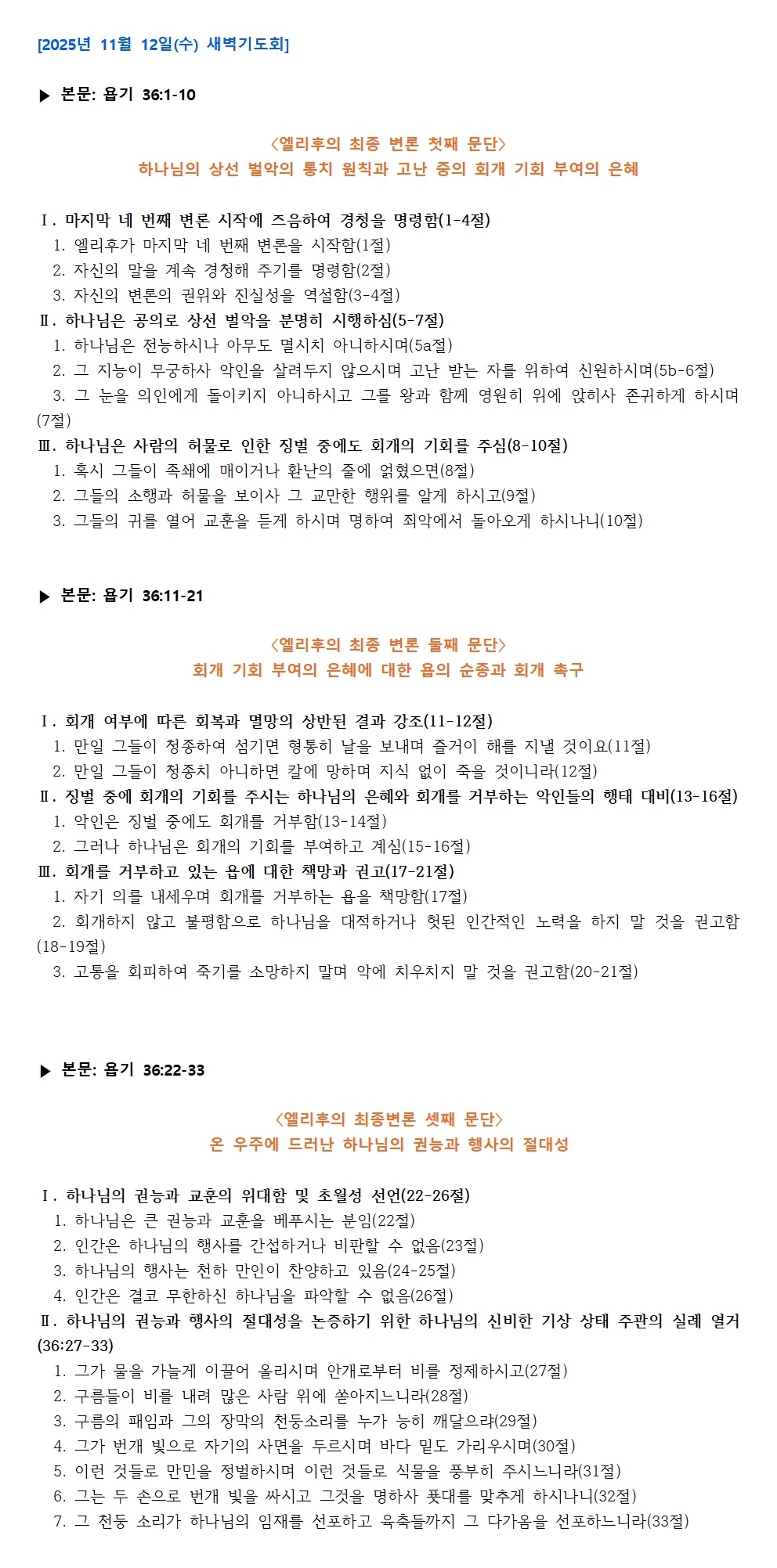 [2025년 11월 12일(수) 새벽기도회]

▶ 본문: 욥기 36:1-10

<엘리후의 최종 변론 첫째 문단>
하나님의 상선 벌악의 통치 원칙과 고난 중의 회개 기회 부여의 은혜

Ⅰ. 마지막 네 번째 변론 시작에 즈음하여 경청을 명령함(1-4절)
1. 엘리후가 마지막 네 번째 변론을 시작함(1절)
2. 자신의 말을 계속 경청해 주기를 명령함(2절)
3. 자신의 변론의 권위와 진실성을 역설함(3-4절)
Ⅱ. 하나님은 공의로 상선 벌악을 분명히 시행하심(5-7절)
1. 하나님은 전능하시나 아무도 멸시치 아니하시며(5a절)
2. 그 지능이 무궁하사 악인을 살려두지 않으시며 고난 받는 자를 위하여 신원하시며(5b-6절)
3. 그 눈을 의인에게 돌이키지 아니하시고 그를 왕과 함께 영원히 위에 앉히사 존귀하게 하시며(7절)
Ⅲ. 하나님은 사람의 허물로 인한 징벌 중에도 회개의 기회를 주심(8-10절)
1. 혹시 그들이 족쇄에 매이거나 환난의 줄에 얽혔으면(8절)
2. 그들의 소행과 허물을 보이사 그 교만한 행위를 알게 하시고(9절)
3. 그들의 귀를 열어 교훈을 듣게 하시며 명하여 죄악에서 돌아오게 하시나니(10절)

▶ 본문: 욥기 36:11-21

<엘리후의 최종 변론 둘째 문단>
회개 기회 부여의 은혜에 대한 욥의 순종과 회개 촉구

Ⅰ. 회개 여부에 따른 회복과 멸망의 상반된 결과 강조(11-12절)
1. 만일 그들이 청종하여 섬기면 형통히 날을 보내며 즐거이 해를 지낼 것이요(11절)
2. 만일 그들이 청종치 아니하면 칼에 망하며 지식 없이 죽을 것이니라(12절)
Ⅱ. 징벌 중에 회개의 기회를 주시는 하나님의 은혜와 회개를 거부하는 악인들의 행태 대비(13-16절)
1. 악인은 징벌 중에도 회개를 거부함(13-14절)
2. 그러나 하나님은 회개의 기회를 부여하고 계심(15-16절)
Ⅲ. 회개를 거부하고 있는 욥에 대한 책망과 권고(17-21절)
1. 자기 의를 내세우며 회개를 거부하는 욥을 책망함(17절)
2. 회개하지 않고 불평함으로 하나님을 대적하거나 헛된 인간적인 노력을 하지 말 것을 권고함(18-19절)
3. 고통을 회피하여 죽기를 소망하지 말며 악에 치우치지 말 것을 권고함(20-21절)

▶ 본문: 욥기 36:22-33

<엘리후의 최종변론 셋째 문단>
온 우주에 드러난 하나님의 권능과 행사의 절대성

Ⅰ. 하나님의 권능과 교훈의 위대함 및 초월성 선언(22-26절)
1. 하나님은 큰 권능과 교훈을 베푸시는 분임(22절)
2. 인간은 하나님의 행사를 간섭하거나 비판할 수 없음(23절)
3. 하나님의 행사는 천하 만인이 찬양하고 있음(24-25절)
4. 인간은 결코 무한하신 하나님을 파악할 수 없음(26절)
Ⅱ. 하나님의 권능과 행사의 절대성을 논증하기 위한 하나님의 신비한 기상 상태 주관의 실례 열거(36:27-33)
1. 그가 물을 가늘게 이끌어 올리시며 안개로부터 비를 정제하시고(27절)
2. 구름들이 비를 내려 많은 사람 위에 쏟아지느니라(28절)
3. 구름의 패임과 그의 장막의 천둥소리를 누가 능히 깨달으랴(29절)
4. 그가 번개 빛으로 자기의 사면을 두르시며 바다 밑도 가리우시며(30절)
5. 이런 것들로 만민을 정벌하시며 이런 것들로 식물을 풍부히 주시느니라(31절)
6. 그는 두 손으로 번개 빛을 싸시고 그것을 명하사 푯대를 맞추게 하시나니(32절)
7. 그 천둥 소리가 하나님의 임재를 선포하고 육축들까지 그 다가옴을 선포하느니라(33절)